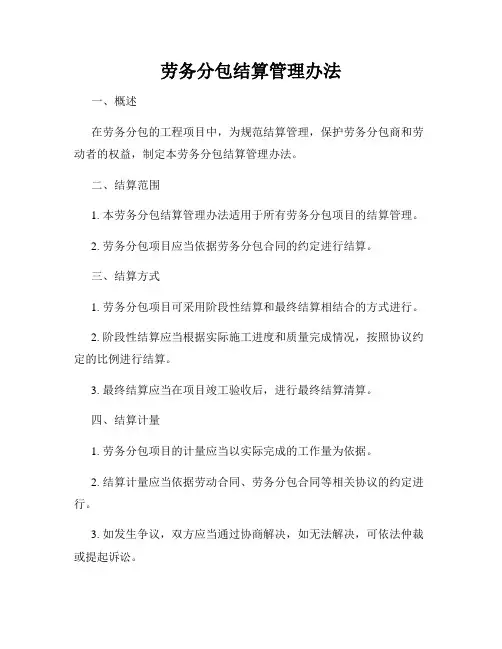 劳务分包结算管理办法

一、概述

在劳务分包的工程项目中，为规范结算管理，保护劳务分包商和劳动者的权益，制定本劳务分包结算管理办法。

二、结算范围

1. 本劳务分包结算管理办法适用于所有劳务分包项目的结算管理。

2. 劳务分包项目应当依据劳务分包合同的约定进行结算。

三、结算方式

1. 劳务分包项目可采用阶段性结算和最终结算相结合的方式进行。

2. 阶段性结算应当根据实际施工进度和质量完成情况，按照协议约定的比例进行结算。

3. 最终结算应当在项目竣工验收后，进行最终结算清算。

四、结算计量

1. 劳务分包项目的计量应当以实际完成的工作量为依据。

2. 结算计量应当依据劳动合同、劳务分包合同等相关协议的约定进行。

3. 如发生争议，双方应当通过协商解决，如无法解决，可依法仲裁或提起诉讼。